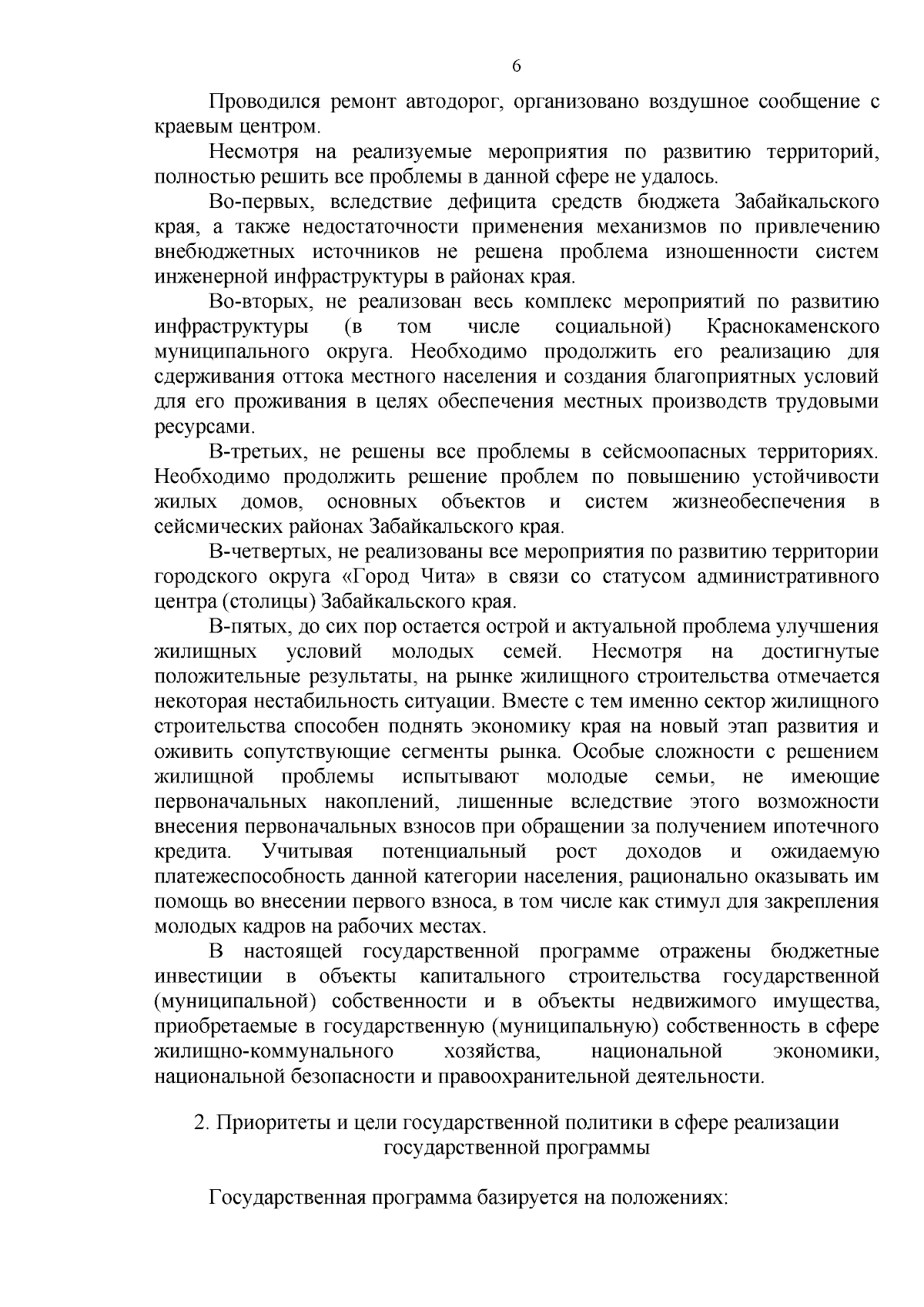 6

Проводился ремонт автодорог, организовано воздушное сообщение с краевым центром.

Несмотря на реализуемые мероприятия по развитию территорий, полностью решить все проблемы в данной сфере не удалось.

Во-первых, вследствие дефицита средств бюджета Забайкальского края, а также недостаточности применения механизмов по привлечению внебюджетных источников не решена проблема изношенности систем инженерной инфраструктуры в районах края.

Во-вторых, не реализован весь комплекс мероприятий по развитию инфраструктуры (в том числе социальной) Краснокаменского муниципального округа. Необходимо продолжить его реализацию для сдерживания оттока местного населения и создания благоприятных условий для его проживания в целях обеспечения местных производств трудовыми ресурсами.

В-третьих, не решены все проблемы в сейсмоопасных территориях. Необходимо продолжить решение проблем по повышению устойчивости жилых домов, основных объектов и систем жизнеобеспечения в сейсмических районах Забайкальского края.

В-четвертых, не реализованы все мероприятия по развитию территории городского округа «Город Чита» в связи со статусом административного центра (столицы) Забайкальского края.

В-пятых, до сих пор остается острой и актуальной проблема улучшения жилищных условий молодых семей. Несмотря на достигнутые положительные результаты, на рынке жилищного строительства отмечается некоторая нестабильность ситуации. Вместе с тем именно сектор жилищного строительства способен поднять экономику края на новый этап развития и оживить сопутствующие сегменты рынка. Особые сложности с решением жилищной проблемы испытывают молодые семьи, не имеющие первоначальных накоплений, лишенные вследствие этого возможности внесения первоначальных взносов при обращении за получением ипотечного кредита. Учитывая потенциальный рост доходов и ожидаемую платежеспособность данной категории населения, рационально оказывать им помощь во внесении первого взноса, в том числе как стимул для закрепления молодых кадров на рабочих местах.

В настоящей государственной программе отражены бюджетные инвестиции в объекты капитального строительства государственной (муниципальной) собственности и в объекты недвижимого имущества, приобретаемые в государственную (муниципальную) собственность в сфере жилищно-коммунального хозяйства, национальной экономики, национальной безопасности и правоохранительной деятельности.

2. Приоритеты и цели государственной политики в сфере реализации государственной программы

Государственная программа базируется на положениях: